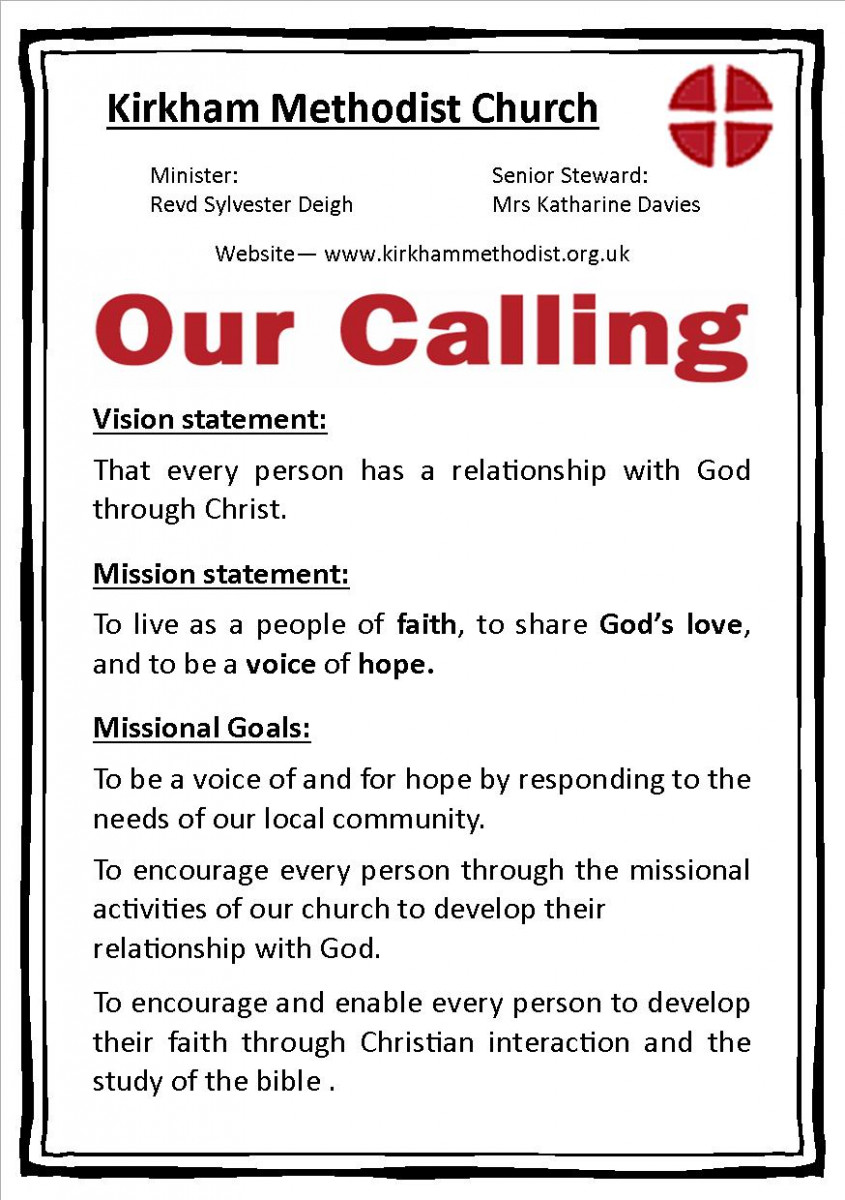 Kirkham Methodist Church

Minister:
Revd Sylvester Deigh

Senior Steward:
Mrs Katharine Davies

Website— www.kirkhammethodist.org.uk

Our Calling

Vision statement:

That every person has a relationship with God through Christ.

Mission statement:

To live as a people of faith, to share God's love, and to be a voice of hope.

Missional Goals:

To be a voice of and for hope by responding to the needs of our local community.

To encourage every person through the missional activities of our church to develop their relationship with God.

To encourage and enable every person to develop their faith through Christian interaction and the study of the bible .